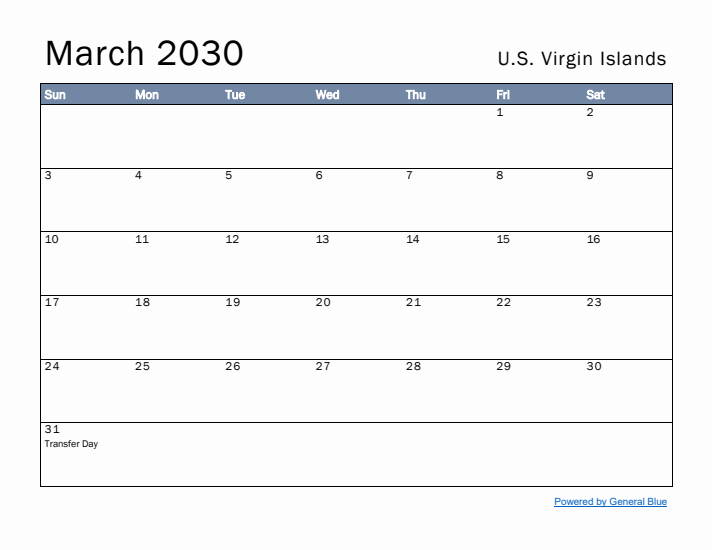 March 2030

U.S. Virgin Islands

| Sun | Mon | Tue | Wed | Thu | Fri | Sat |
|---|---|---|---|---|---|---|
| | | | | | 1 | 2 |
| 3 | 4 | 5 | 6 | 7 | 8 | 9 |
| 10 | 11 | 12 | 13 | 14 | 15 | 16 |
| 17 | 18 | 19 | 20 | 21 | 22 | 23 |
| 24 | 25 | 26 | 27 | 28 | 29 | 30 |
| 31 Transfer Day | | | | | | |

Powered by General Blue